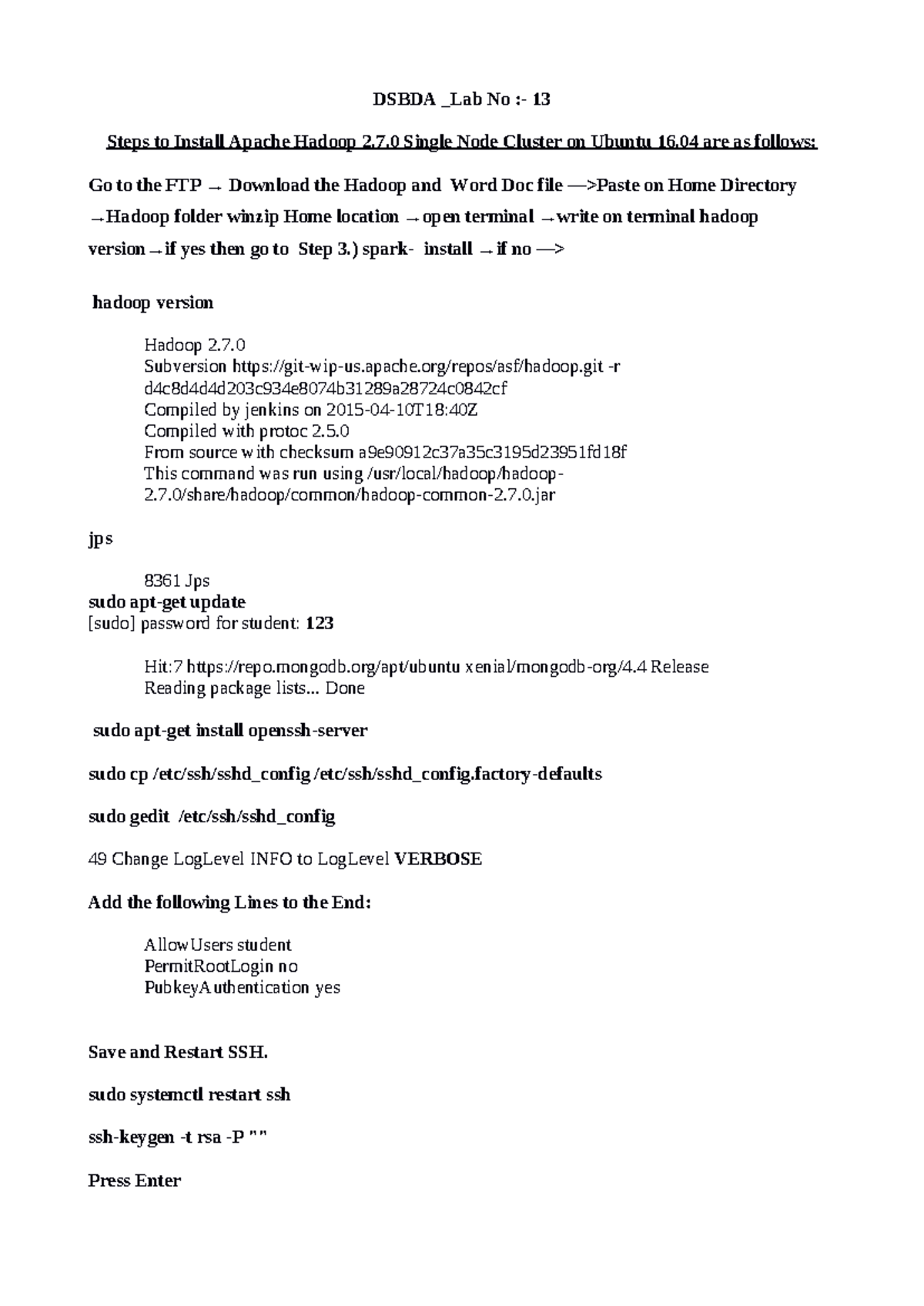 DSBDA _Lab No :- 13

Steps to Install Apache Hadoop 2.7.0 Single Node Cluster on Ubuntu 16.04 are as follows:

Go to the FTP → Download the Hadoop and Word Doc file —>Paste on Home Directory →Hadoop folder winzip Home location →open terminal →write on terminal hadoop version→if yes then go to Step 3.) spark- install →if no —>

hadoop version

Hadoop 2.7.0
Subversion https://git-wip-us.apache.org/repos/asf/hadoop.git -r d4c8d4d4d203c934e8074b31289a28724c0842cf
Compiled by jenkins on 2015-04-10T18:40Z
Compiled with protoc 2.5.0
From source with checksum a9e90912c37a35c3195d23951fd18f
This command was run using /usr/local/hadoop/hadoop-2.7.0/share/hadoop/common/hadoop-common-2.7.0.jar

jps

8361 Jps
sudo apt-get update
[sudo] password for student: 123

Hit:7 https://repo.mongodb.org/apt/ubuntu xenial/mongodb-org/4.4 Release
Reading package lists... Done

sudo apt-get install openssh-server

sudo cp /etc/ssh/sshd_config /etc/ssh/sshd_config.factory-defaults

sudo gedit /etc/ssh/sshd_config

49 Change LogLevel INFO to LogLevel VERBOSE

Add the following Lines to the End:

AllowUsers student
PermitRootLogin no
PubkeyAuthentication yes

Save and Restart SSH.

sudo systemctl restart ssh

ssh-keygen -t rsa -P ""

Press Enter